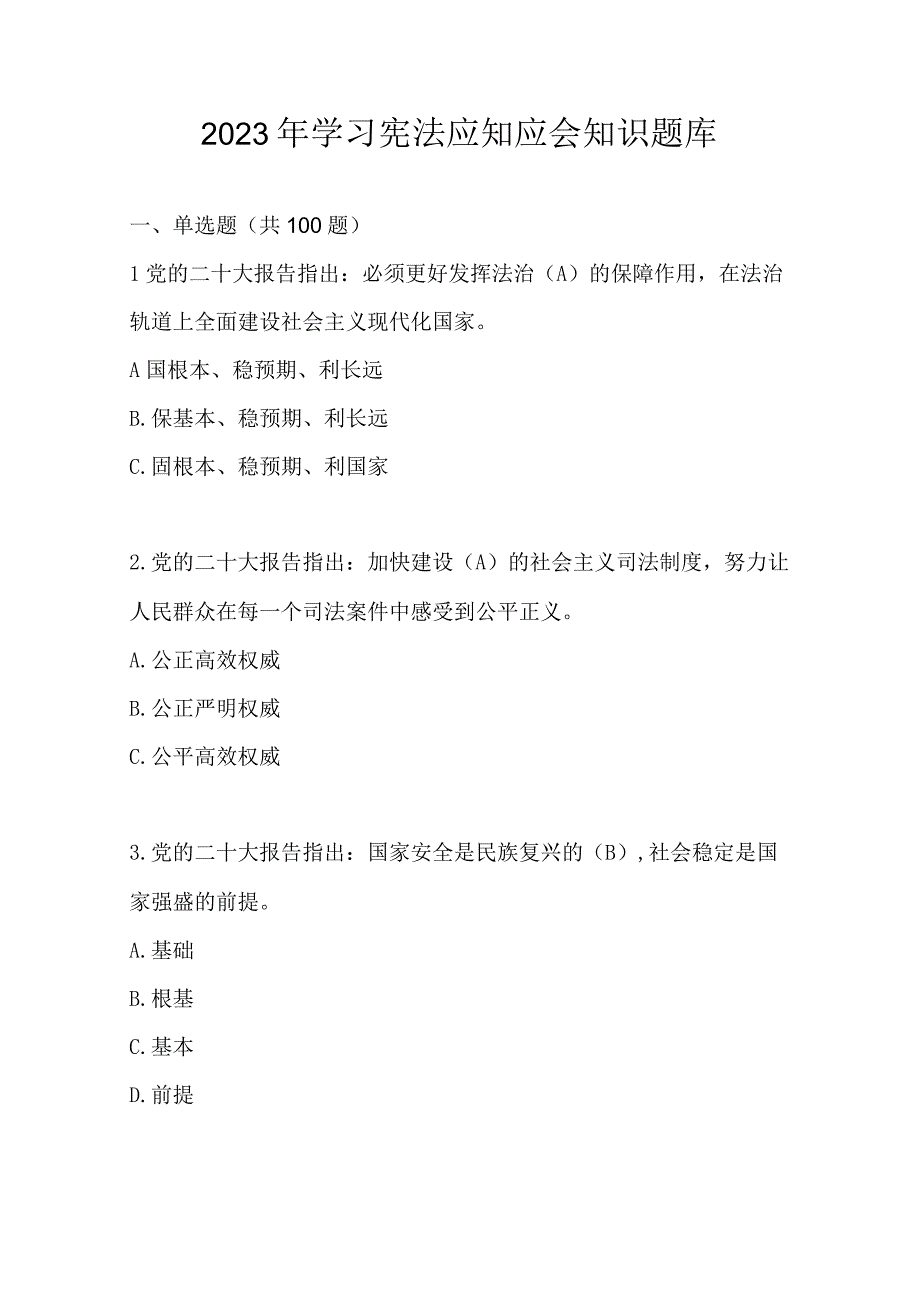 2023年学习宪法应知应会知识题库

一、单选题（共100题）

1党的二十大报告指出：必须更好发挥法治（A）的保障作用，在法治轨道上全面建设社会主义现代化国家。

A国根本、稳预期、利长远

B.保基本、稳预期、利长远

C.固根本、稳预期、利国家

2.党的二十大报告指出：加快建设（A）的社会主义司法制度，努力让人民群众在每一个司法案件中感受到公平正义。

A.公正高效权威

B.公正严明权威

C.公平高效权威

3.党的二十大报告指出：国家安全是民族复兴的（B），社会稳定是国家强盛的前提。

A.基础

B.根基

C.基本

D.前提